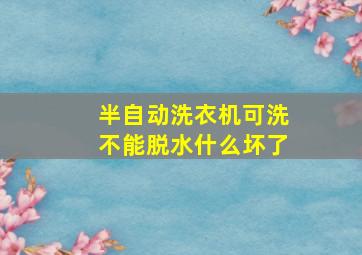 半自动洗衣机可洗不能脱水什么坏了